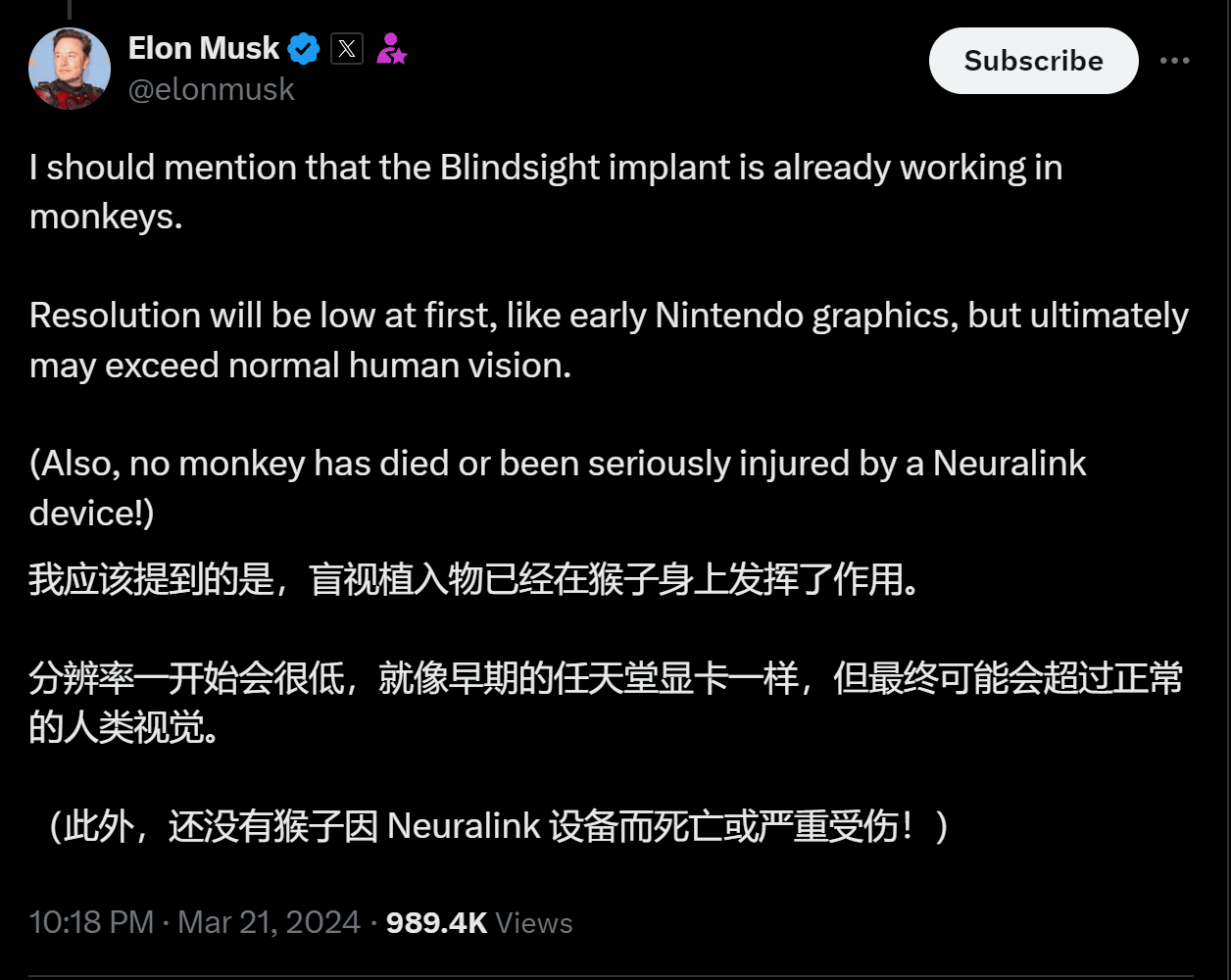 Elon Musk
@elonmusk

Subscribe

I should mention that the Blindsight implant is already working in monkeys.

Resolution will be low at first, like early Nintendo graphics, but ultimately may exceed normal human vision.

(Also, no monkey has died or been seriously injured by a Neuralink device!)

我应该提到的是，盲视植入物已经在猴子身上发挥了作用。

分辨率一开始会很低，就像早期的任天堂显卡一样，但最终可能会超过正常的人类视觉。

（此外，还没有猴子因 Neuralink 设备而死亡或严重受伤！）

10:18 PM · Mar 21, 2024 · 989.4K Views